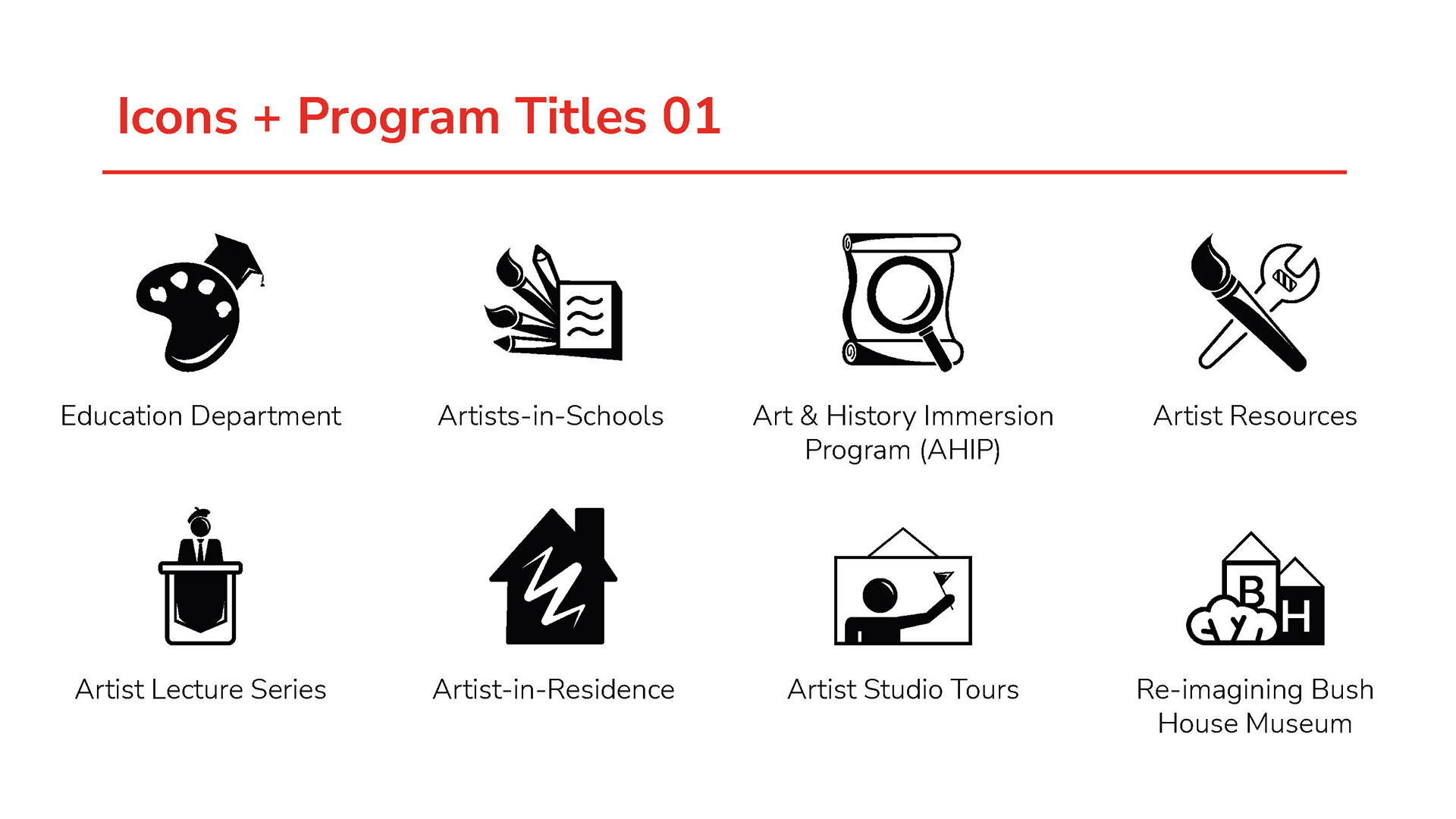 Icons + Program Titles 01

Education Department

Artists-in-Schools

Art & History Immersion Program (AHIP)

Artist Resources

Artist Lecture Series

Artist-in-Residence

Artist Studio Tours

B H

Re-imagining Bush House Museum